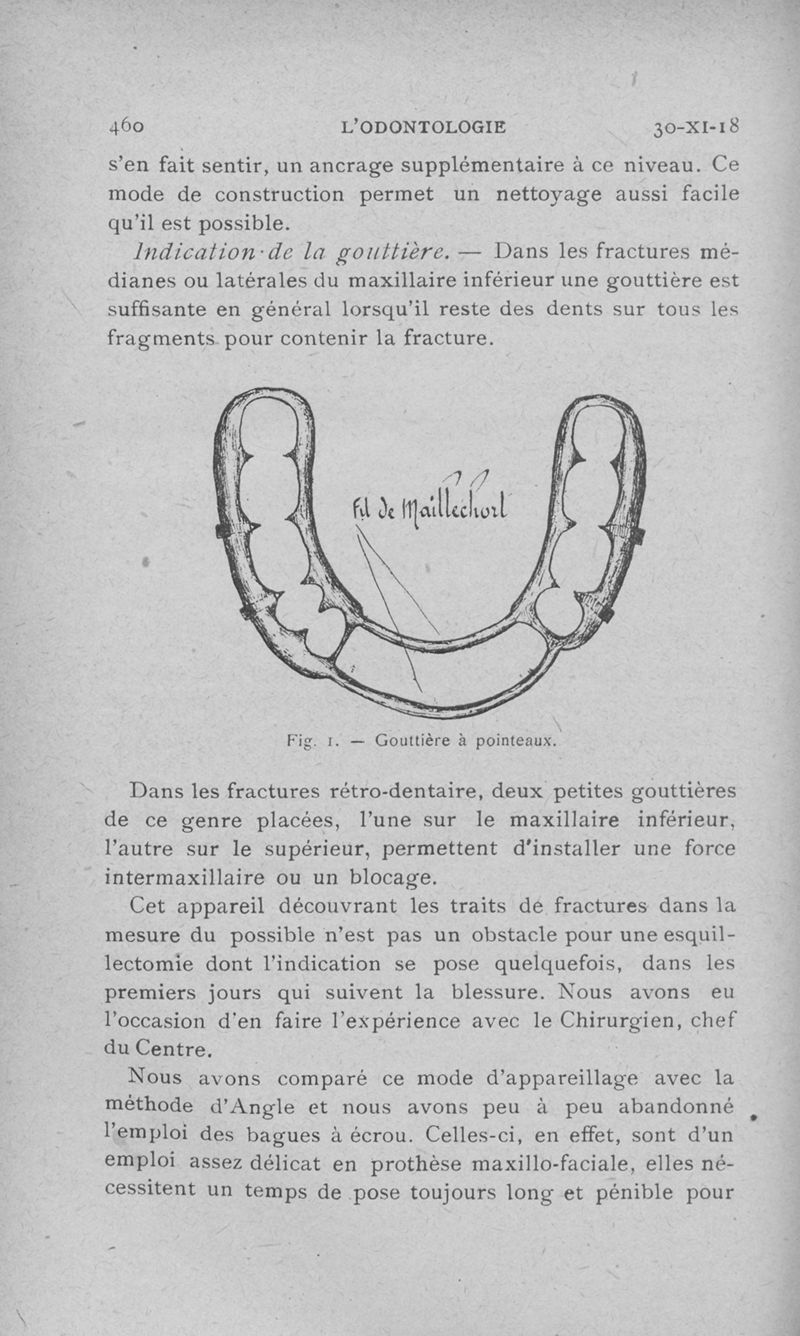 460 L'ODONTOLOGIE 30-XI-18

s'en fait sentir, un ancrage supplémentaire à ce niveau. Ce mode de construction permet un nettoyage aussi facile qu'il est possible.

Indication de la gouttière. — Dans les fractures médianes ou latérales du maxillaire inférieur une gouttière est suffisante en général lorsqu'il reste des dents sur tous les fragments pour contenir la fracture.

Fil de Maillechort

Fig. 1. — Gouttière à pointeaux.

Dans les fractures rétro-dentaire, deux petites gouttières de ce genre placées, l'une sur le maxillaire inférieur, l'autre sur le supérieur, permettent d'installer une force intermaxillaire ou un blocage.

Cet appareil découvrant les traits de fractures dans la mesure du possible n'est pas un obstacle pour une esquillectomie dont l'indication se pose quelquefois, dans les premiers jours qui suivent la blessure. Nous avons eu l'occasion d'en faire l'expérience avec le Chirurgien, chef du Centre.

Nous avons comparé ce mode d'appareillage avec la méthode d'Angle et nous avons peu à peu abandonné l'emploi des bagues à écrou. Celles-ci, en effet, sont d'un emploi assez délicat en prothèse maxillo-faciale, elles nécessitent un temps de pose toujours long et pénible pour